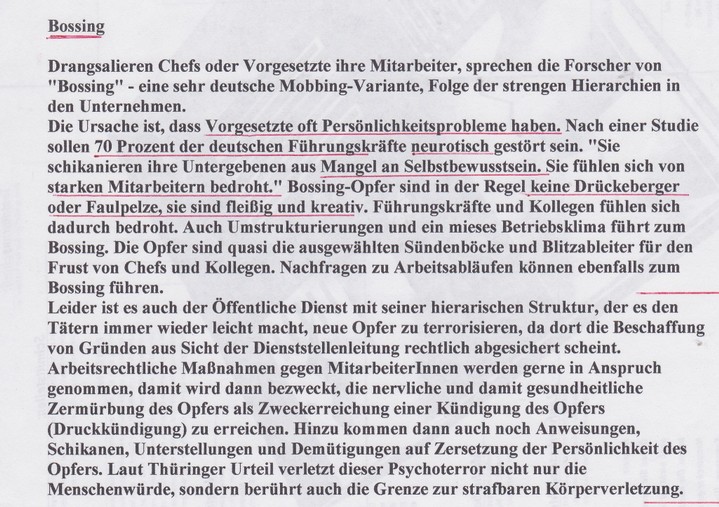 Bossing

Drangsalieren Chefs oder Vorgesetzte ihre Mitarbeiter, sprechen die Forscher von "Bossing" - eine sehr deutsche Mobbing-Variante, Folge der strengen Hierarchien in den Unternehmen.
Die Ursache ist, dass Vorgesetzte oft Persönlichkeitsprobleme haben. Nach einer Studie sollen 70 Prozent der deutschen Führungskräfte neurotisch gestört sein. "Sie schikanieren ihre Untergebenen aus Mangel an Selbstbewusstsein. Sie fühlen sich von starken Mitarbeitern bedroht." Bossing-Opfer sind in der Regel keine Drückeberger oder Faulpelze, sie sind fleißig und kreativ. Führungskräfte und Kollegen fühlen sich dadurch bedroht. Auch Umstrukturierungen und ein mieses Betriebsklima führt zum Bossing. Die Opfer sind quasi die ausgewählten Sündenböcke und Blitzableiter für den Frust von Chefs und Kollegen. Nachfragen zu Arbeitsabläufen können ebenfalls zum Bossing führen.
Leider ist es auch der Öffentliche Dienst mit seiner hierarischen Struktur, der es den Tätern immer wieder leicht macht, neue Opfer zu terrorisieren, da dort die Beschaffung von Gründen aus Sicht der Dienststellenleitung rechtlich abgesichert scheint. Arbeitsrechtliche Maßnahmen gegen MitarbeiterInnen werden gerne in Anspruch genommen, damit wird dann bezweckt, die nervliche und damit gesundheitliche Zermürbung des Opfers als Zweckerreichung einer Kündigung des Opfers (Druckkündigung) zu erreichen. Hinzu kommen dann auch noch Anweisungen, Schikanen, Unterstellungen und Demütigungen auf Zersetzung der Persönlichkeit des Opfers. Laut Thüringer Urteil verletzt dieser Psychoterror nicht nur die Menschenwürde, sondern berührt auch die Grenze zur strafbaren Körperverletzung.